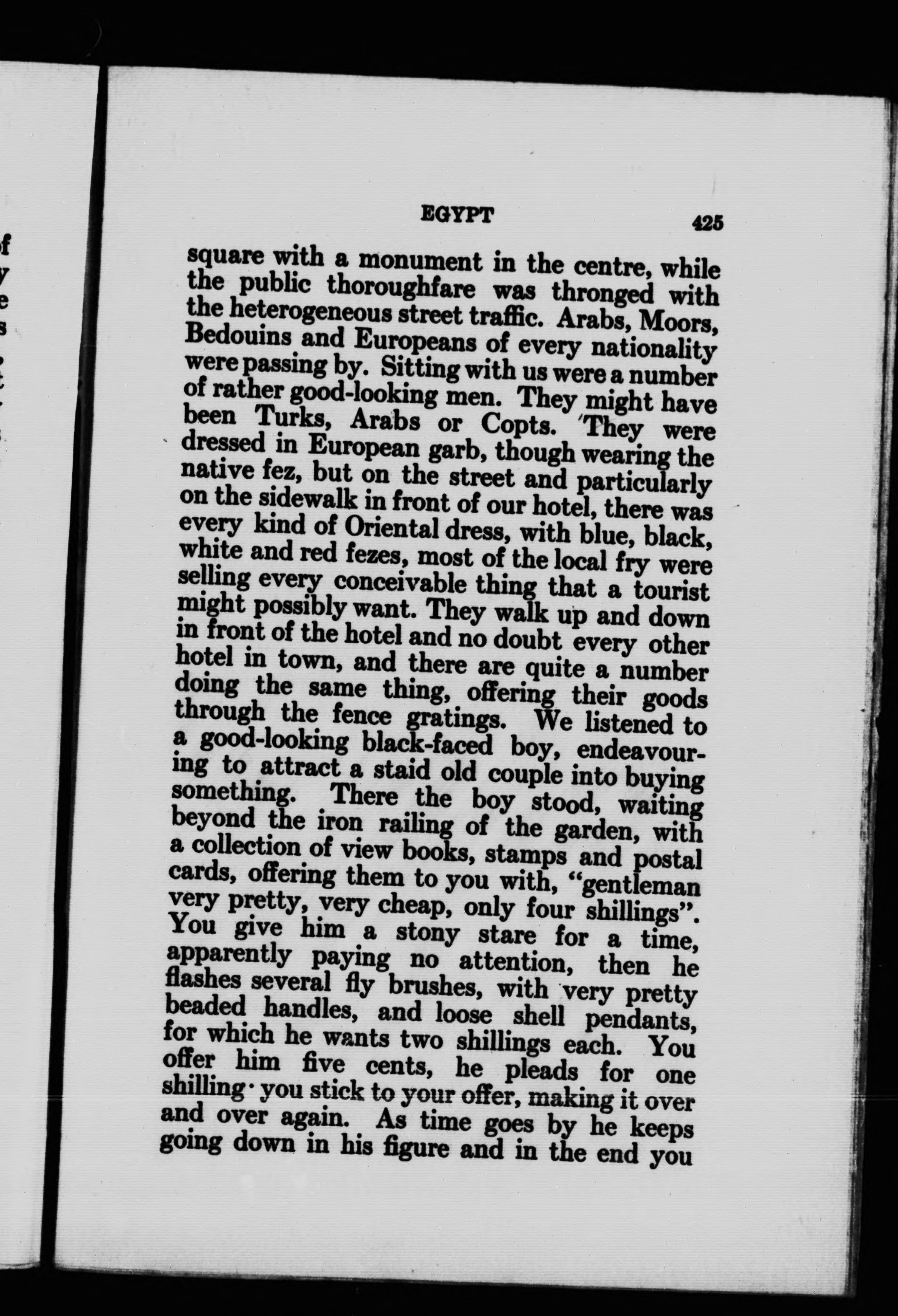 EGYPT 425

square with a monument in the centre, while the public thoroughfare was thronged with the heterogeneous street traffic. Arabs, Moors, Bedouins and Europeans of every nationality were passing by. Sitting with us were a number of rather good-looking men. They might have been Turks, Arabs or Copts. They were dressed in European garb, though wearing the native fez, but on the street and particularly on the sidewalk in front of our hotel, there was every kind of Oriental dress, with blue, black, white and red fezes, most of the local fry were selling every conceivable thing that a tourist might possibly want. They walk up and down in front of the hotel and no doubt every other hotel in town, and there are quite a number doing the same thing, offering their goods through the fence gratings. We listened to a good-looking black-faced boy, endeavouring to attract a staid old couple into buying something. There the boy stood, waiting beyond the iron railing of the garden, with a collection of view books, stamps and postal cards, offering them to you with, "gentleman very pretty, very cheap, only four shillings". You give him a stony stare for a time, apparently paying no attention, then he flashes several fly brushes, with very pretty beaded handles, and loose shell pendants, for which he wants two shillings each. You offer him five cents, he pleads for one shilling· you stick to your offer, making it over and over again. As time goes by he keeps going down in his figure and in the end you